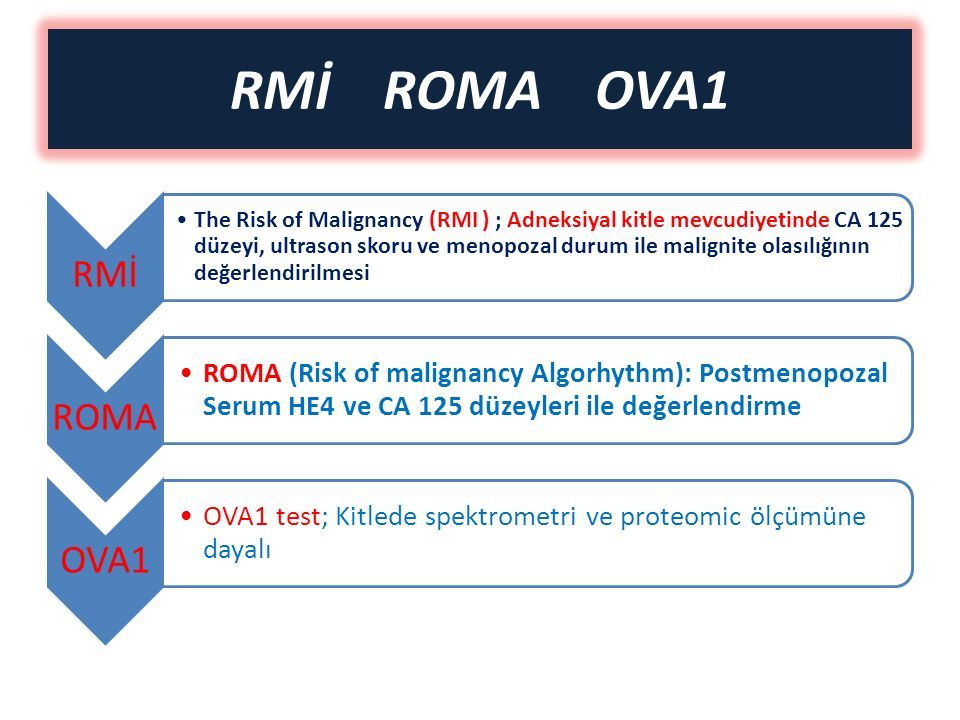 RMİ ROMA OVA1

RMİ

• The Risk of Malignancy (RMI ) ; Adneksiyal kitle mevcudiyetinde CA 125 düzeyi, ultrason skoru ve menopozal durum ile malignite olasılığının değerlendirilmesi

ROMA

• ROMA (Risk of malignancy Algorhythm): Postmenopozal Serum HE4 ve CA 125 düzeyleri ile değerlendirme

OVA1

• OVA1 test; Kitlede spektrometri ve proteomic ölçümüne dayalı